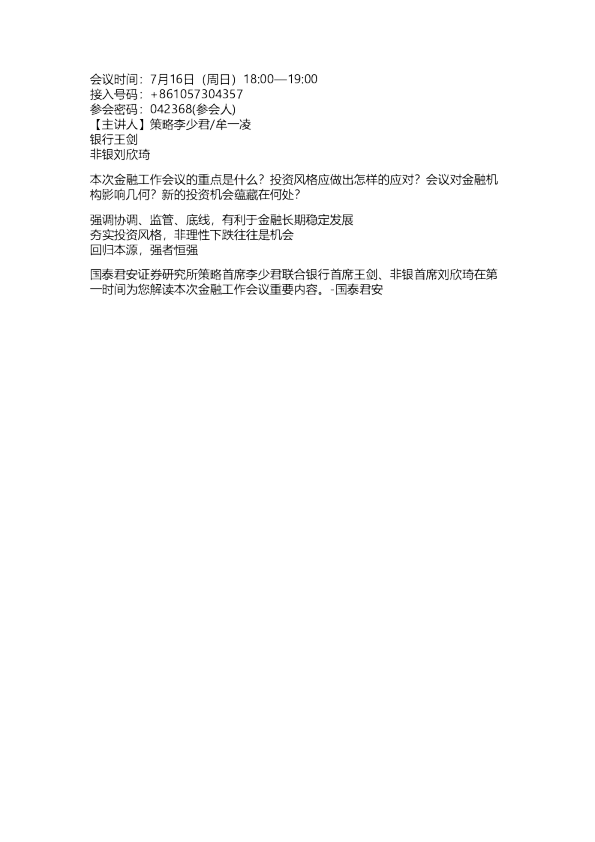 会议时间：7月16日（周日）18:00—19:00
接入号码：+861057304357
参会密码：042368(参会人)
【主讲人】策略李少君/牟一凌
银行王剑
非银刘欣琦

本次金融工作会议的重点是什么？投资风格应做出怎样的应对？会议对金融机构影响几何？新的投资机会蕴藏在何处？

强调协调、监管、底线，有利于金融长期稳定发展
夯实投资风格，非理性下跌往往是机会
回归本源，强者恒强

国泰君安证券研究所策略首席李少君联合银行首席王剑、非银首席刘欣琦在第一时间为您解读本次金融工作会议重要内容。-国泰君安